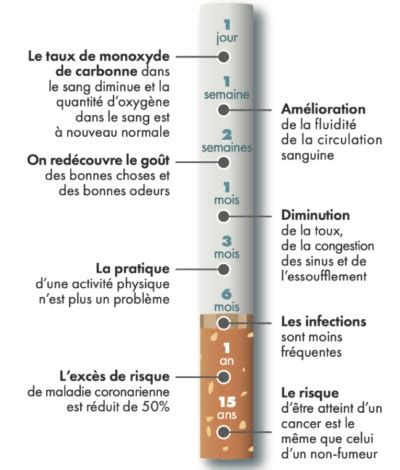 1 jour

Le taux de monoxyde de carbonne dans le sang diminue et la quantité d'oxygène dans le sang est à nouveau normale

1 semaine

Amélioration de la fluidité de la circulation sanguine

2 semaines

On redécouvre le goût des bonnes choses et des bonnes odeurs

1 mois

Diminution de la toux, de la congestion des sinus et de l'essoufflement

3 mois

La pratique d'une activité physique n'est plus un problème

6 mois

Les infections sont moins fréquentes

1 an

L'excès de risque de maladie coronarienne est réduit de 50%

15 ans

Le risque d'être atteint d'un cancer est le même que celui d'un non-fumeur